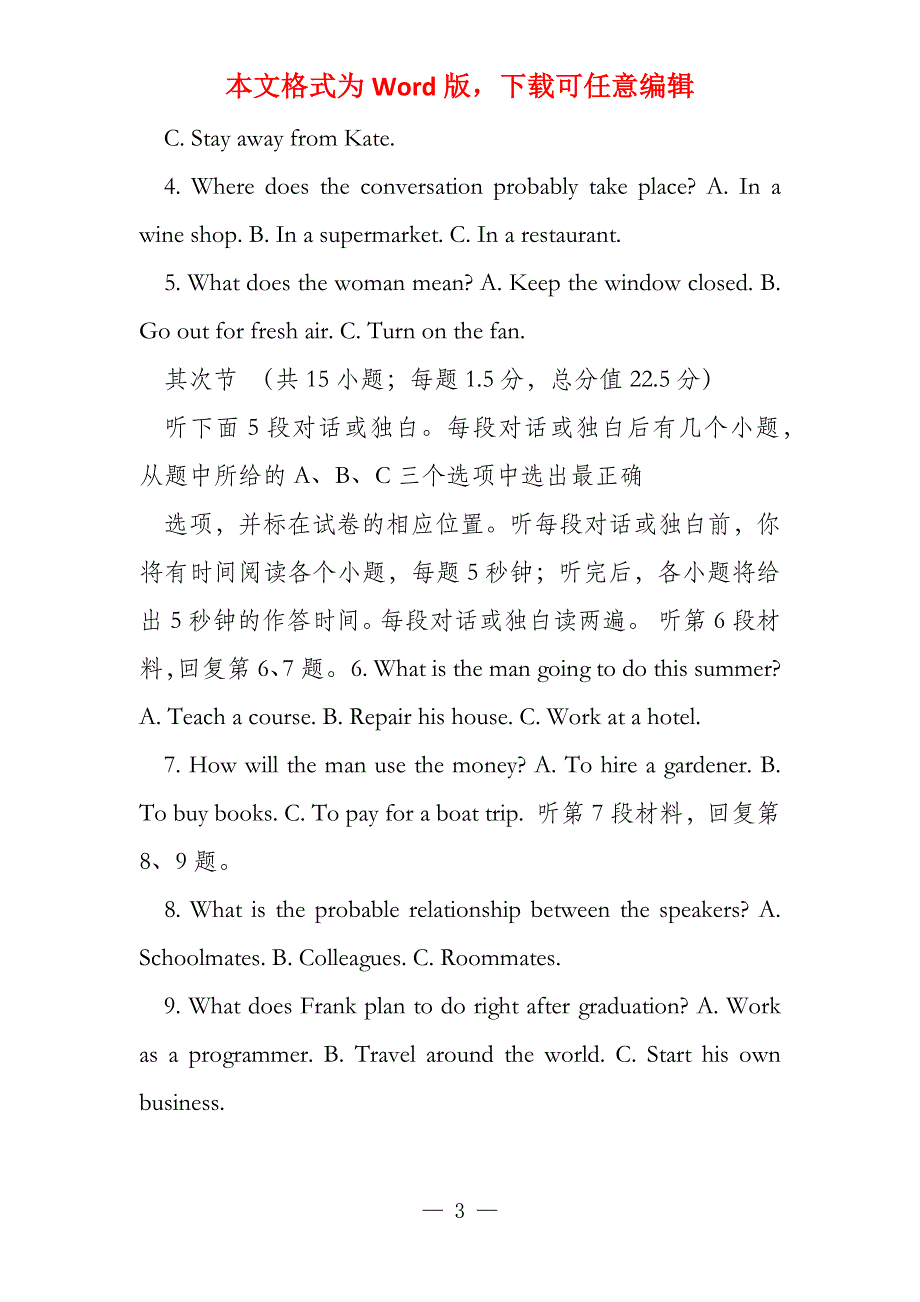 本文格式为 Word 版，下载可任意编辑

C. Stay away from Kate.

4. Where does the conversation probably take place? A. In a wine shop. B. In a supermarket. C. In a restaurant.

5. What does the woman mean? A. Keep the window closed. B. Go out for fresh air. C. Turn on the fan.

其次节 （共 15 小题；每题 1.5 分，总分值 22.5 分）

听下面 5 段对话或独白。每段对话或独白后有几个小题，从题中所给的 A、B、C 三个选项中选出最正确

选项，并标在试卷的相应位置。听每段对话或独白前，你将有时间阅读各个小题，每题 5 秒钟；听完后，各小题将给出 5 秒钟的作答时间。每段对话或独白读两遍。 听第 6 段材料，回复第 6、7 题。6. What is the man going to do this summer? A. Teach a course. B. Repair his house. C. Work at a hotel.

7. How will the man use the money? A. To hire a gardener. B. To buy books. C. To pay for a boat trip. 听第 7 段材料，回复第 8、9 题。

8. What is the probable relationship between the speakers? A. Schoolmates. B. Colleagues. C. Roommates.

9. What does Frank plan to do right after graduation? A. Work as a programmer. B. Travel around the world. C. Start his own business.

— 3 —